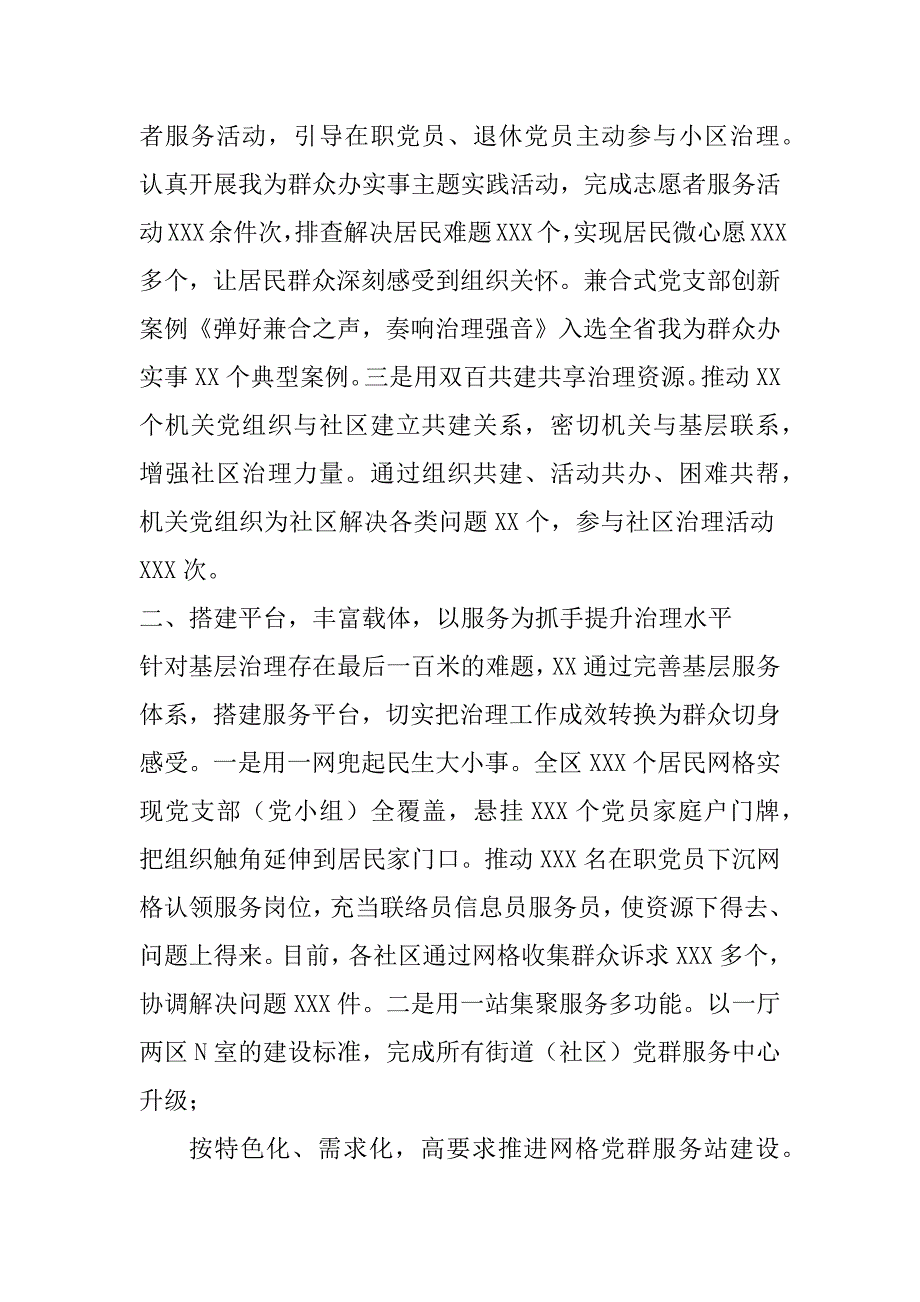 者服务活动，引导在职党员、退休党员主动参与小区治理。认真开展我为群众办实事主题实践活动，完成志愿者服务活动XXX余件次，排查解决居民难题XXX个，实现居民微心愿XXX多个，让居民群众深刻感受到组织关怀。兼合式党支部创新案例《弹好兼合之声，奏响治理强音》入选全省我为群众办实事XX个典型案例。三是用双百共建共享治理资源。推动XX个机关党组织与社区建立共建关系，密切机关与基层联系，增强社区治理力量。通过组织共建、活动共办、困难共帮，机关党组织为社区解决各类问题XX个，参与社区治理活动XXX次。

二、搭建平台，丰富载体，以服务为抓手提升治理水平

针对基层治理存在最后一百米的难题，XX通过完善基层服务体系，搭建服务平台，切实把治理工作成效转换为群众切身感受。一是用一网兜起民生大小事。全区XXX个居民网格实现党支部（党小组）全覆盖，悬挂XXX个党员家庭户门牌，把组织触角延伸到居民家门口。推动XXX名在职党员下沉网格认领服务岗位，充当联络员信息员服务员，使资源下得去、问题上得来。目前，各社区通过网格收集群众诉求XXX多个，协调解决问题XXX件。二是用一站集聚服务多功能。以一厅两区N室的建设标准，完成所有街道（社区）党群服务中心升级；

按特色化、需求化，高要求推进网格党群服务站建设。